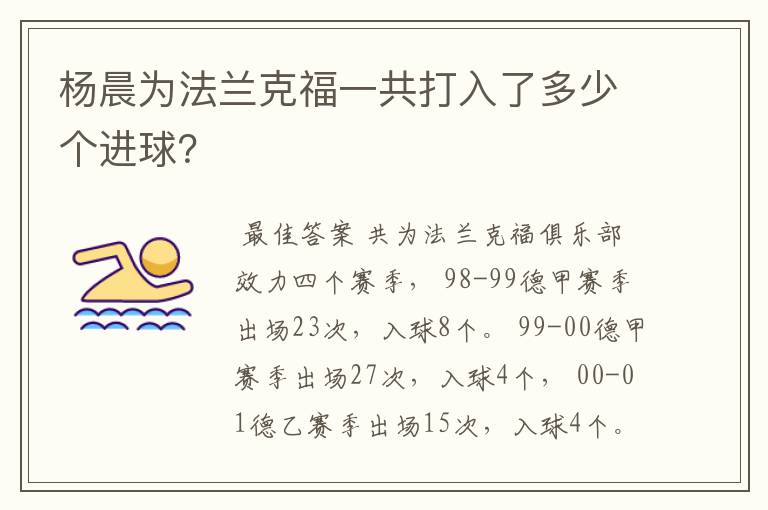 杨晨为法兰克福一共打入了多少个进球?

最佳答案 共为法兰克福俱乐部效力四个赛季，98-99德甲赛季出场23次，入球8个。99-00德甲赛季出场27次，入球4个，00-01德乙赛季出场15次，入球4个。